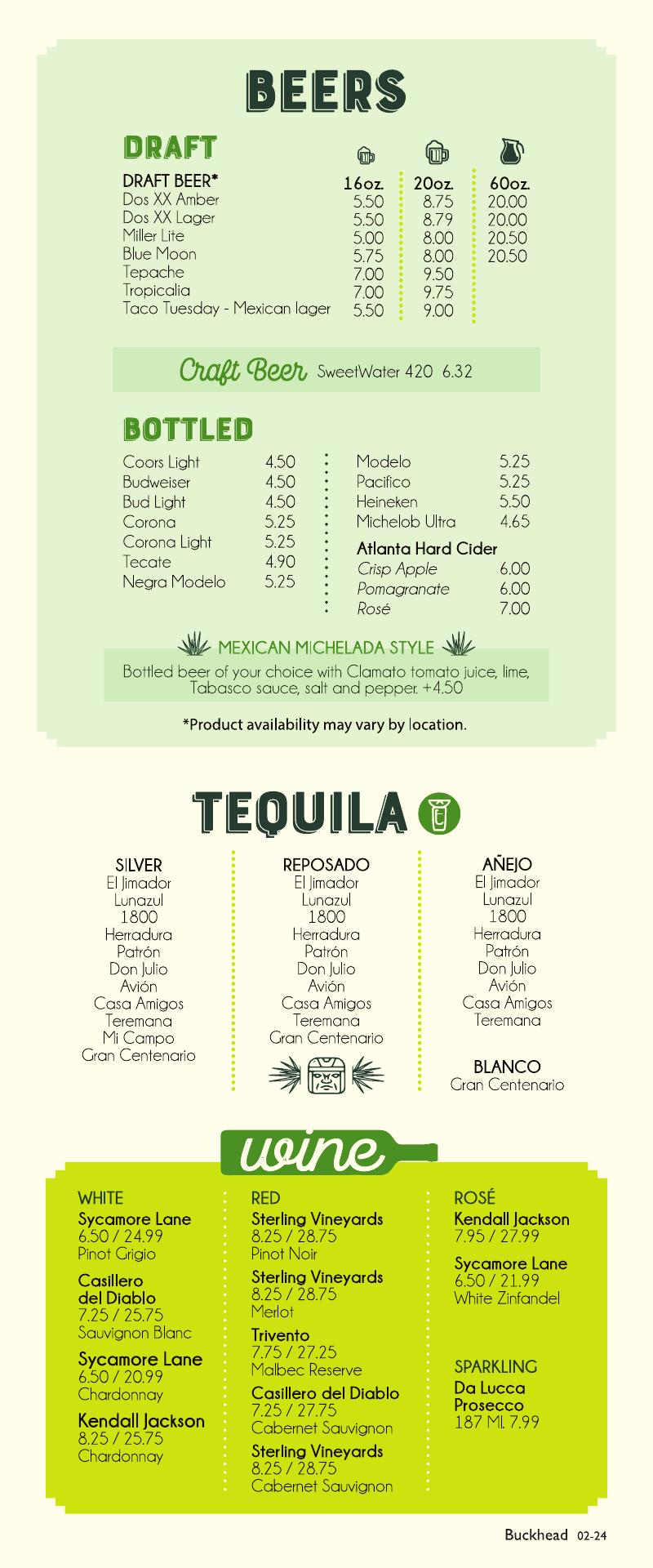 BEERS

DRAFT

| DRAFT BEER* | 16oz. | 20oz. | 60oz. |
|---|---|---|---|
| Dos XX Amber | 5.50 | 8.75 | 20.00 |
| Dos XX Lager | 5.50 | 8.79 | 20.00 |
| Miller Lite | 5.00 | 8.00 | 20.50 |
| Blue Moon | 5.75 | 8.00 | 20.50 |
| Tepache | 7.00 | 9.50 | |
| Tropicalia | 7.00 | 9.75 | |
| Taco Tuesday - Mexican lager | 5.50 | 9.00 | |

Craft Beer SweetWater 420 6.32

BOTTLED

Coors Light 4.50
Budweiser 4.50
Bud Light 4.50
Corona 5.25
Corona Light 5.25
Tecate 4.90
Negra Modelo 5.25

Modelo 5.25
Pacifico 5.25
Heineken 5.50
Michelob Ultra 4.65

Atlanta Hard Cider
Crisp Apple 6.00
Pomagranate 6.00
Rosé 7.00

MEXICAN MICHELADA STYLE

Bottled beer of your choice with Clamato tomato juice, lime, Tabasco sauce, salt and pepper. +4.50

*Product availability may vary by location.

TEQUILA

SILVER
El Jimador
Lunazul
1800
Herradura
Patrón
Don Julio
Avión
Casa Amigos
Teremana
Mi Campo
Gran Centenario

REPOSADO
El Jimador
Lunazul
1800
Herradura
Patrón
Don Julio
Avión
Casa Amigos
Teremana
Gran Centenario

AÑEJO
El Jimador
Lunazul
1800
Herradura
Patrón
Don Julio
Avión
Casa Amigos
Teremana

BLANCO
Gran Centenario

wine

WHITE
Sycamore Lane
6.50 / 24.99
Pinot Grigio

Casillero del Diablo
7.25 / 25.75
Sauvignon Blanc

Sycamore Lane
6.50 / 20.99
Chardonnay

Kendall Jackson
8.25 / 25.75
Chardonnay

RED
Sterling Vineyards
8.25 / 28.75
Pinot Noir

Sterling Vineyards
8.25 / 28.75
Merlot

Trivento
7.75 / 27.25
Malbec Reserve

Casillero del Diablo
7.25 / 27.75
Cabernet Sauvignon

Sterling Vineyards
8.25 / 28.75
Cabernet Sauvignon

ROSÉ
Kendall Jackson
7.95 / 27.99

Sycamore Lane
6.50 / 21.99
White Zinfandel

SPARKLING
Da Lucca Prosecco
187 Ml. 7.99

Buckhead 02-24